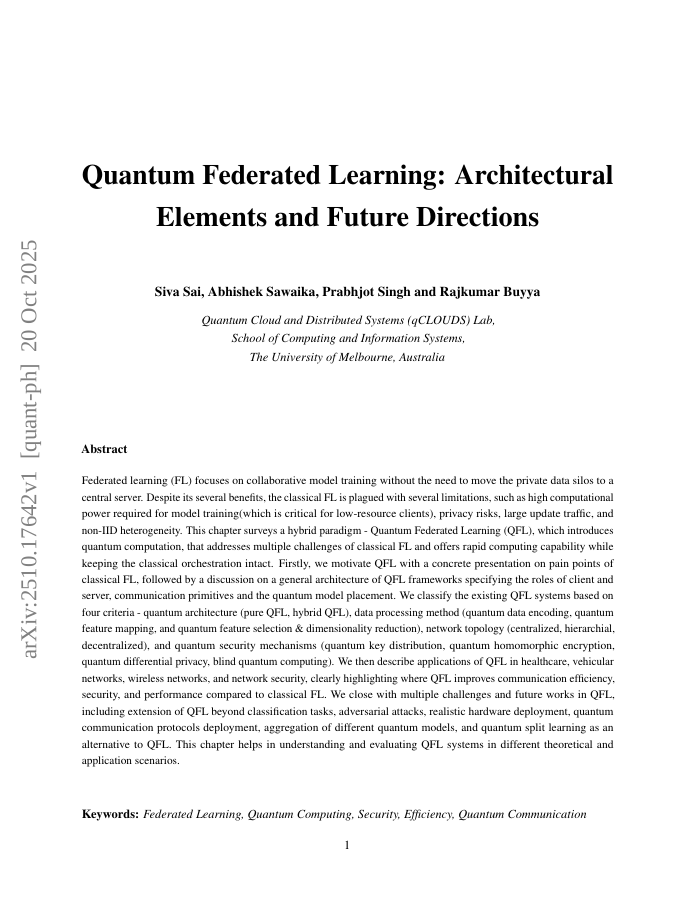 arXiv:2510.17642v1 [quant-ph] 20 Oct 2025

Quantum Federated Learning: Architectural Elements and Future Directions

Siva Sai, Abhishek Sawaika, Prabhjot Singh and Rajkumar Buyya

Quantum Cloud and Distributed Systems (qCLOUDS) Lab,
School of Computing and Information Systems,
The University of Melbourne, Australia

Abstract

Federated learning (FL) focuses on collaborative model training without the need to move the private data silos to a central server. Despite its several benefits, the classical FL is plagued with several limitations, such as high computational power required for model training(which is critical for low-resource clients), privacy risks, large update traffic, and non-IID heterogeneity. This chapter surveys a hybrid paradigm - Quantum Federated Learning (QFL), which introduces quantum computation, that addresses multiple challenges of classical FL and offers rapid computing capability while keeping the classical orchestration intact. Firstly, we motivate QFL with a concrete presentation on pain points of classical FL, followed by a discussion on a general architecture of QFL frameworks specifying the roles of client and server, communication primitives and the quantum model placement. We classify the existing QFL systems based on four criteria - quantum architecture (pure QFL, hybrid QFL), data processing method (quantum data encoding, quantum feature mapping, and quantum feature selection & dimensionality reduction), network topology (centralized, hierarchial, decentralized), and quantum security mechanisms (quantum key distribution, quantum homomorphic encryption, quantum differential privacy, blind quantum computing). We then describe applications of QFL in healthcare, vehicular networks, wireless networks, and network security, clearly highlighting where QFL improves communication efficiency, security, and performance compared to classical FL. We close with multiple challenges and future works in QFL, including extension of QFL beyond classification tasks, adversarial attacks, realistic hardware deployment, quantum communication protocols deployment, aggregation of different quantum models, and quantum split learning as an alternative to QFL. This chapter helps in understanding and evaluating QFL systems in different theoretical and application scenarios.

Keywords: Federated Learning, Quantum Computing, Security, Efficiency, Quantum Communication

1